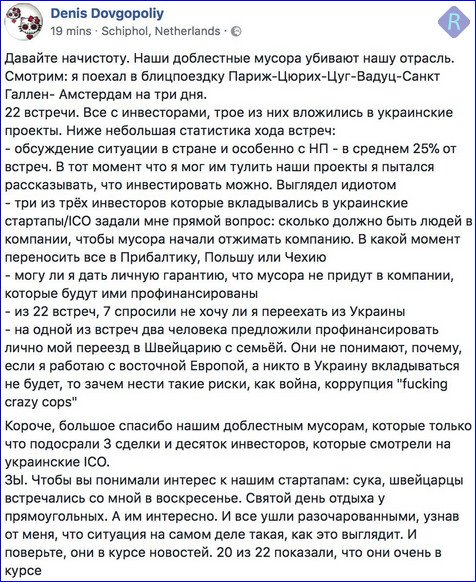 Denis Dovgopoliy
19 mins · Schiphol, Netherlands ·

R

Давайте начистоту. Наши доблестные мусора убивают нашу отрасль. Смотрим: я поехал в блицпоездку Париж-Цюрих-Цуг-Вадуц-Санкт Галлен- Амстердам на три дня.
22 встречи. Все с инвесторами, трое из них вложились в украинские проекты. Ниже небольшая статистика хода встреч:
- обсуждение ситуации в стране и особенно с НП - в среднем 25% от встреч. В тот момент что я мог им тулить наши проекты я пытался рассказывать, что инвестировать можно. Выглядел идиотом
- три из трёх инвесторов которые вкладывались в украинские стартапы/ICO задали мне прямой вопрос: сколько должно быть людей в компании, чтобы мусора начали отжимать компанию. В какой момент переносить все в Прибалтику, Польшу или Чехию
- могу ли я дать личную гарантию, что мусора не придут в компании, которые будут ими профинансированы
- из 22 встреч, 7 спросили не хочу ли я переехать из Украины
- на одной из встреч два человека предложили профинансировать лично мой переезд в Швейцарию с семьёй. Они не понимают, почему, если я работаю с восточной Европой, а никто в Украину вкладываться не будет, то зачем нести такие риски, как война, коррупция "fucking crazy cops"

Короче, большое спасибо нашим доблестным мусорам, которые только что подосрали 3 сделки и десяток инвесторов, которые смотрели на украинские ICO.
ЗЫ. Чтобы вы понимали интерес к нашим стартапам: сука, швейцарцы встречались со мной в воскресенье. Святой день отдыха у прямоугольных. А им интересно. И все ушли разочарованными, узнав от меня, что ситуация на самом деле такая, как это выглядит. И поверьте, они в курсе новостей. 20 из 22 показали, что они очень в курсе